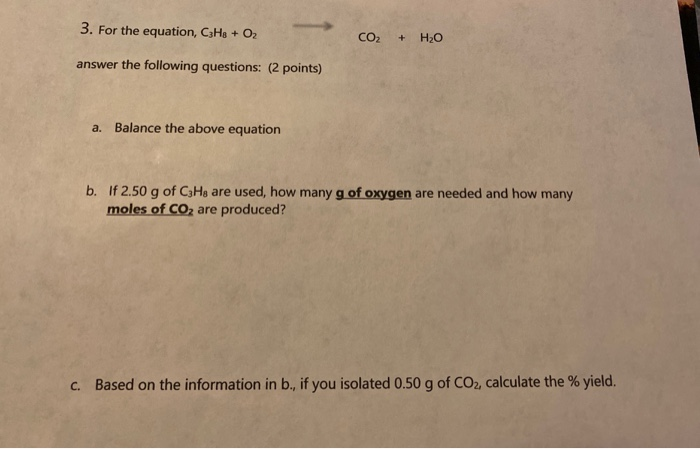 3. For the equation, $C_3H_8 + O_2 \longrightarrow CO_2 + H_2O$

answer the following questions: (2 points)

a. Balance the above equation

b. If 2.50 g of $C_3H_8$ are used, how many g of oxygen are needed and how many moles of $CO_2$ are produced?

c. Based on the information in b., if you isolated 0.50 g of $CO_2$, calculate the % yield.